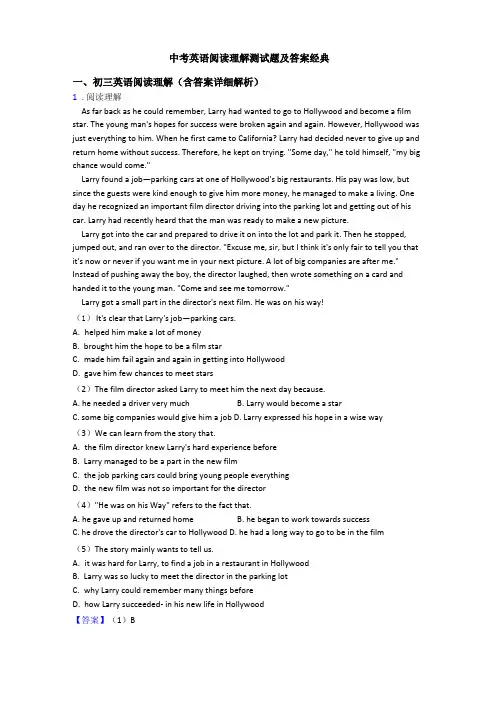 中考英语阅读理解测试题及答案经典

一、初三英语阅读理解（含答案详细解析）

1．阅读理解

As far back as he could remember, Larry had wanted to go to Hollywood and become a film star. The young man's hopes for success were broken again and again. However, Hollywood was just everything to him. When he first came to California? Larry had decided never to give up and return home without success. Therefore, he kept on trying. "Some day," he told himself, "my big chance would come."

Larry found a job—parking cars at one of Hollywood's big restaurants. His pay was low, but since the guests were kind enough to give him more money, he managed to make a living. One day he recognized an important film director driving into the parking lot and getting out of his car. Larry had recently heard that the man was ready to make a new picture.

Larry got into the car and prepared to drive it on into the lot and park it. Then he stopped, jumped out, and ran over to the director. "Excuse me, sir, but I think it's only fair to tell you that it's now or never if you want me in your next picture. A lot of big companies are after me." Instead of pushing away the boy, the director laughed, then wrote something on a card and handed it to the young man. "Come and see me tomorrow."

Larry got a small part in the director's next film. He was on his way!

（1）It's clear that Larry's job—parking cars.

A. helped him make a lot of money

B. brought him the hope to be a film star

C. made him fail again and again in getting into Hollywood

D. gave him few chances to meet stars

（2）The film director asked Larry to meet him the next day because.

A. he needed a driver very much B. Larry would become a star

C. some big companies would give him a job D. Larry expressed his hope in a wise way

（3）We can learn from the story that.

A. the film director knew Larry's hard experience before

B. Larry managed to be a part in the new film

C. the job parking cars could bring young people everything

D. the new film was not so important for the director

（4）"He was on his Way" refers to the fact that.

A. he gave up and returned home B. he began to work towards success

C. he drove the director's car to Hollywood D. he had a long way to go to be in the film

（5）The story mainly wants to tell us.

A. it was hard for Larry, to find a job in a restaurant in Hollywood

B. Larry was so lucky to meet the director in the parking lot

C. why Larry could remember many things before

D. how Larry succeeded- in his new life in Hollywood

【答案】（1）B